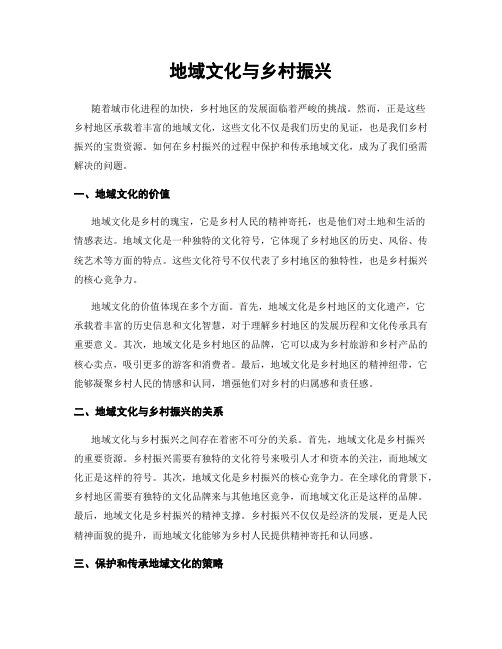 地域文化与乡村振兴

随着城市化进程的加快，乡村地区的发展面临着严峻的挑战。然而，正是这些乡村地区承载着丰富的地域文化，这些文化不仅是我们历史的见证，也是我们乡村振兴的宝贵资源。如何在乡村振兴的过程中保护和传承地域文化，成为了我们亟需解决的问题。

一、地域文化的价值

地域文化是乡村的瑰宝，它是乡村人民的精神寄托，也是他们对土地和生活的情感表达。地域文化是一种独特的文化符号，它体现了乡村地区的历史、风俗、传统艺术等方面的特点。这些文化符号不仅代表了乡村地区的独特性，也是乡村振兴的核心竞争力。

地域文化的价值体现在多个方面。首先，地域文化是乡村地区的文化遗产，它承载着丰富的历史信息和文化智慧，对于理解乡村地区的发展历程和文化传承具有重要意义。其次，地域文化是乡村地区的品牌，它可以成为乡村旅游和乡村产品的核心卖点，吸引更多的游客和消费者。最后，地域文化是乡村地区的精神纽带，它能够凝聚乡村人民的情感和认同，增强他们对乡村的归属感和责任感。

二、地域文化与乡村振兴的关系

地域文化与乡村振兴之间存在着密不可分的关系。首先，地域文化是乡村振兴的重要资源。乡村振兴需要有独特的文化符号来吸引人才和资本的关注，而地域文化正是这样的符号。其次，地域文化是乡村振兴的核心竞争力。在全球化的背景下，乡村地区需要有独特的文化品牌来与其他地区竞争，而地域文化正是这样的品牌。最后，地域文化是乡村振兴的精神支撑。乡村振兴不仅仅是经济的发展，更是人民精神面貌的提升，而地域文化能够为乡村人民提供精神寄托和认同感。

三、保护和传承地域文化的策略